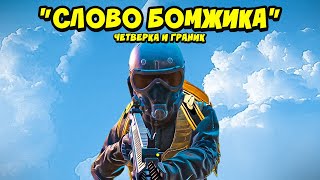 "СЛОВО БОМЖИКА"
ЧЕТВЕРКА И ГРАНИК